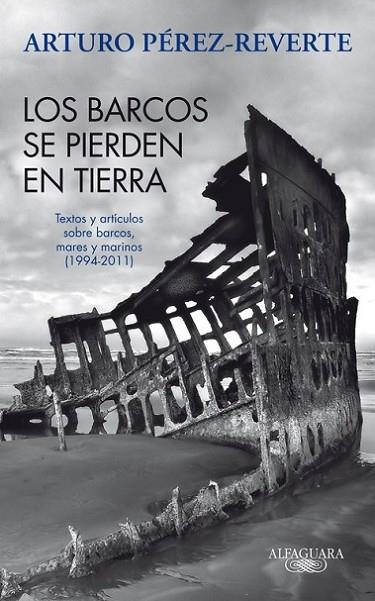 ARTURO PÉREZ-REVERTE

LOS BARCOS SE PIERDEN EN TIERRA

Textos y artículos sobre barcos, mares y marinos (1994-2011)

ALFAGUARA